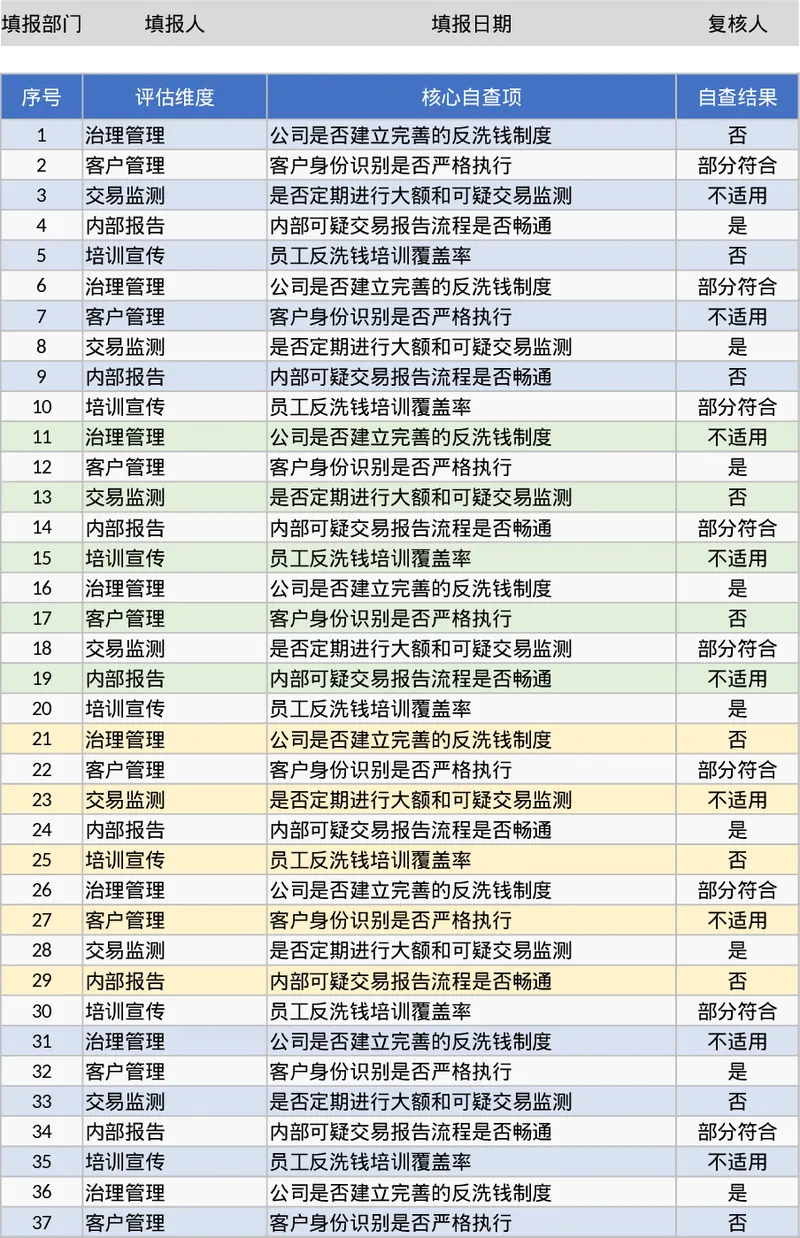 填报部门 填报人 填报日期 复核人

| 序号 | 评估维度 | 核心自查项 | 自查结果 |
|---|---|---|---|
| 1 | 治理管理 | 公司是否建立完善的反洗钱制度 | 否 |
| 2 | 客户管理 | 客户身份识别是否严格执行 | 部分符合 |
| 3 | 交易监测 | 是否定期进行大额和可疑交易监测 | 不适用 |
| 4 | 内部报告 | 内部可疑交易报告流程是否畅通 | 是 |
| 5 | 培训宣传 | 员工反洗钱培训覆盖率 | 否 |
| 6 | 治理管理 | 公司是否建立完善的反洗钱制度 | 部分符合 |
| 7 | 客户管理 | 客户身份识别是否严格执行 | 不适用 |
| 8 | 交易监测 | 是否定期进行大额和可疑交易监测 | 是 |
| 9 | 内部报告 | 内部可疑交易报告流程是否畅通 | 否 |
| 10 | 培训宣传 | 员工反洗钱培训覆盖率 | 部分符合 |
| 11 | 治理管理 | 公司是否建立完善的反洗钱制度 | 不适用 |
| 12 | 客户管理 | 客户身份识别是否严格执行 | 是 |
| 13 | 交易监测 | 是否定期进行大额和可疑交易监测 | 否 |
| 14 | 内部报告 | 内部可疑交易报告流程是否畅通 | 部分符合 |
| 15 | 培训宣传 | 员工反洗钱培训覆盖率 | 不适用 |
| 16 | 治理管理 | 公司是否建立完善的反洗钱制度 | 是 |
| 17 | 客户管理 | 客户身份识别是否严格执行 | 否 |
| 18 | 交易监测 | 是否定期进行大额和可疑交易监测 | 部分符合 |
| 19 | 内部报告 | 内部可疑交易报告流程是否畅通 | 不适用 |
| 20 | 培训宣传 | 员工反洗钱培训覆盖率 | 是 |
| 21 | 治理管理 | 公司是否建立完善的反洗钱制度 | 否 |
| 22 | 客户管理 | 客户身份识别是否严格执行 | 部分符合 |
| 23 | 交易监测 | 是否定期进行大额和可疑交易监测 | 不适用 |
| 24 | 内部报告 | 内部可疑交易报告流程是否畅通 | 是 |
| 25 | 培训宣传 | 员工反洗钱培训覆盖率 | 否 |
| 26 | 治理管理 | 公司是否建立完善的反洗钱制度 | 部分符合 |
| 27 | 客户管理 | 客户身份识别是否严格执行 | 不适用 |
| 28 | 交易监测 | 是否定期进行大额和可疑交易监测 | 是 |
| 29 | 内部报告 | 内部可疑交易报告流程是否畅通 | 否 |
| 30 | 培训宣传 | 员工反洗钱培训覆盖率 | 部分符合 |
| 31 | 治理管理 | 公司是否建立完善的反洗钱制度 | 不适用 |
| 32 | 客户管理 | 客户身份识别是否严格执行 | 是 |
| 33 | 交易监测 | 是否定期进行大额和可疑交易监测 | 否 |
| 34 | 内部报告 | 内部可疑交易报告流程是否畅通 | 部分符合 |
| 35 | 培训宣传 | 员工反洗钱培训覆盖率 | 不适用 |
| 36 | 治理管理 | 公司是否建立完善的反洗钱制度 | 是 |
| 37 | 客户管理 | 客户身份识别是否严格执行 | 否 |